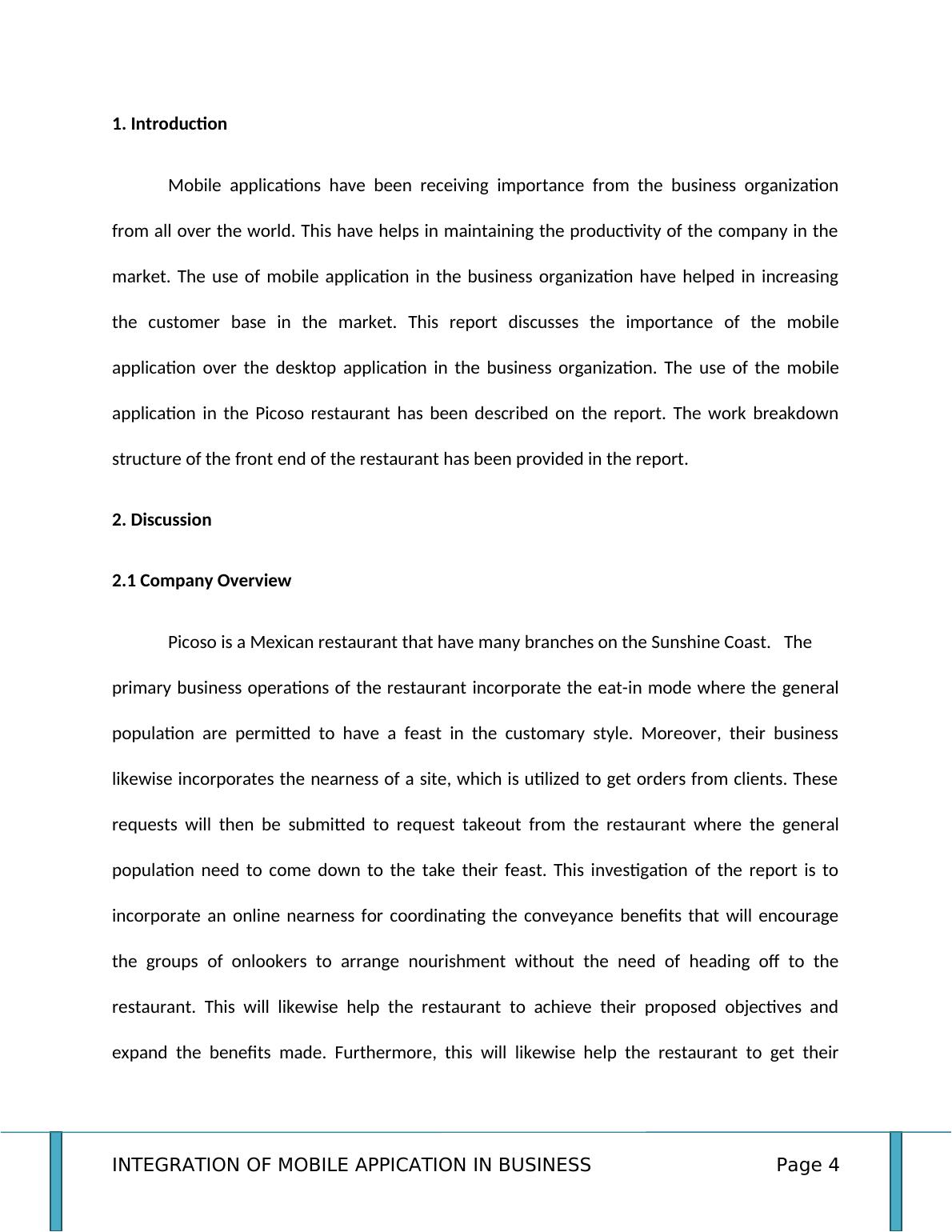 1. Introduction

Mobile applications have been receiving importance from the business organization from all over the world. This have helps in maintaining the productivity of the company in the market. The use of mobile application in the business organization have helped in increasing the customer base in the market. This report discusses the importance of the mobile application over the desktop application in the business organization. The use of the mobile application in the Picoso restaurant has been described on the report. The work breakdown structure of the front end of the restaurant has been provided in the report.

2. Discussion

2.1 Company Overview

Picoso is a Mexican restaurant that have many branches on the Sunshine Coast. The primary business operations of the restaurant incorporate the eat-in mode where the general population are permitted to have a feast in the customary style. Moreover, their business likewise incorporates the nearness of a site, which is utilized to get orders from clients. These requests will then be submitted to request takeout from the restaurant where the general population need to come down to the take their feast. This investigation of the report is to incorporate an online nearness for coordinating the conveyance benefits that will encourage the groups of onlookers to arrange nourishment without the need of heading off to the restaurant. This will likewise help the restaurant to achieve their proposed objectives and expand the benefits made. Furthermore, this will likewise help the restaurant to get their

INTEGRATION OF MOBILE APPICATION IN BUSINESS Page 4